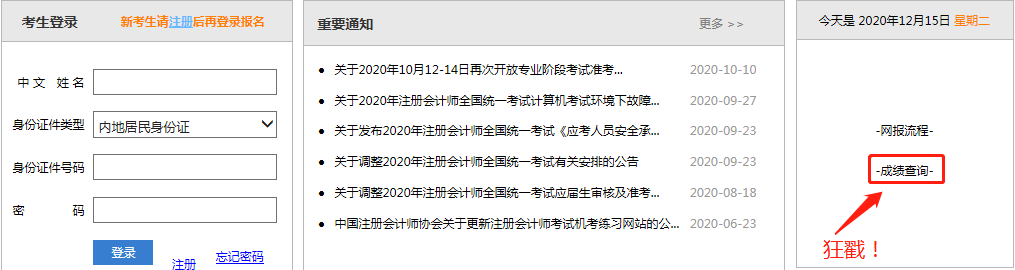 考生登录

新考生请注册后再登录报名

中文 姓名

身份证件类型

内地居民身份证

身份证件号码

密　　码

登录

注册

忘记密码

重要通知

更多 >>

关于2020年10月12-14日再次开放专业阶段考试准考... 2020-10-10

关于2020年注册会计师全国统一考试计算机考试环境下故障... 2020-09-27

关于发布2020年注册会计师全国统一考试《应考人员安全承... 2020-09-23

关于调整2020年注册会计师全国统一考试有关安排的公告 2020-09-23

关于调整2020年注册会计师全国统一考试应届生审核及准考... 2020-08-18

中国注册会计师协会关于更新注册会计师考试机考练习网站的公... 2020-06-23

今天是 2020年12月15日 星期二

-网报流程-

-成绩查询-

狂戳！